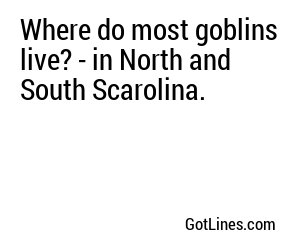 Where do most goblins live? - in North and South Scarolina.

GotLines.com